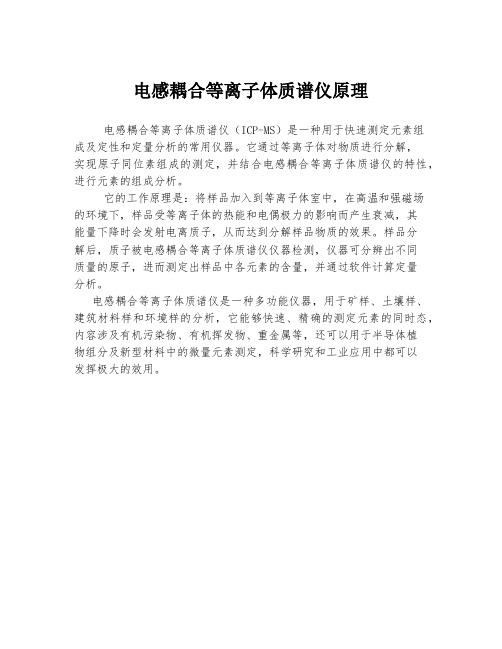 电感耦合等离子体质谱仪原理

电感耦合等离子体质谱仪（ICP-MS）是一种用于快速测定元素组成及定性和定量分析的常用仪器。它通过等离子体对物质进行分解，实现原子同位素组成的测定，并结合电感耦合等离子体质谱仪的特性，进行元素的组成分析。

它的工作原理是：将样品加入到等离子体室中，在高温和强磁场的环境下，样品受等离子体的热能和电偶极力的影响而产生衰减，其能量下降时会发射电离质子，从而达到分解样品物质的效果。样品分解后，质子被电感耦合等离子体质谱仪仪器检测，仪器可分辨出不同质量的原子，进而测定出样品中各元素的含量，并通过软件计算定量分析。

电感耦合等离子体质谱仪是一种多功能仪器，用于矿样、土壤样、建筑材料样和环境样的分析，它能够快速、精确的测定元素的同时态，内容涉及有机污染物、有机挥发物、重金属等，还可以用于半导体植物组分及新型材料中的微量元素测定，科学研究和工业应用中都可以发挥极大的效用。